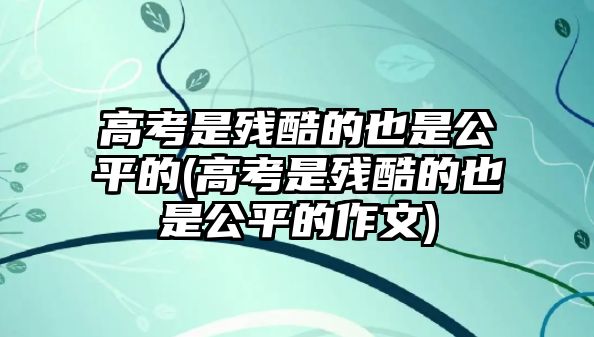 高考是残酷的也是公平的(高考是残酷的也是公平的作文)